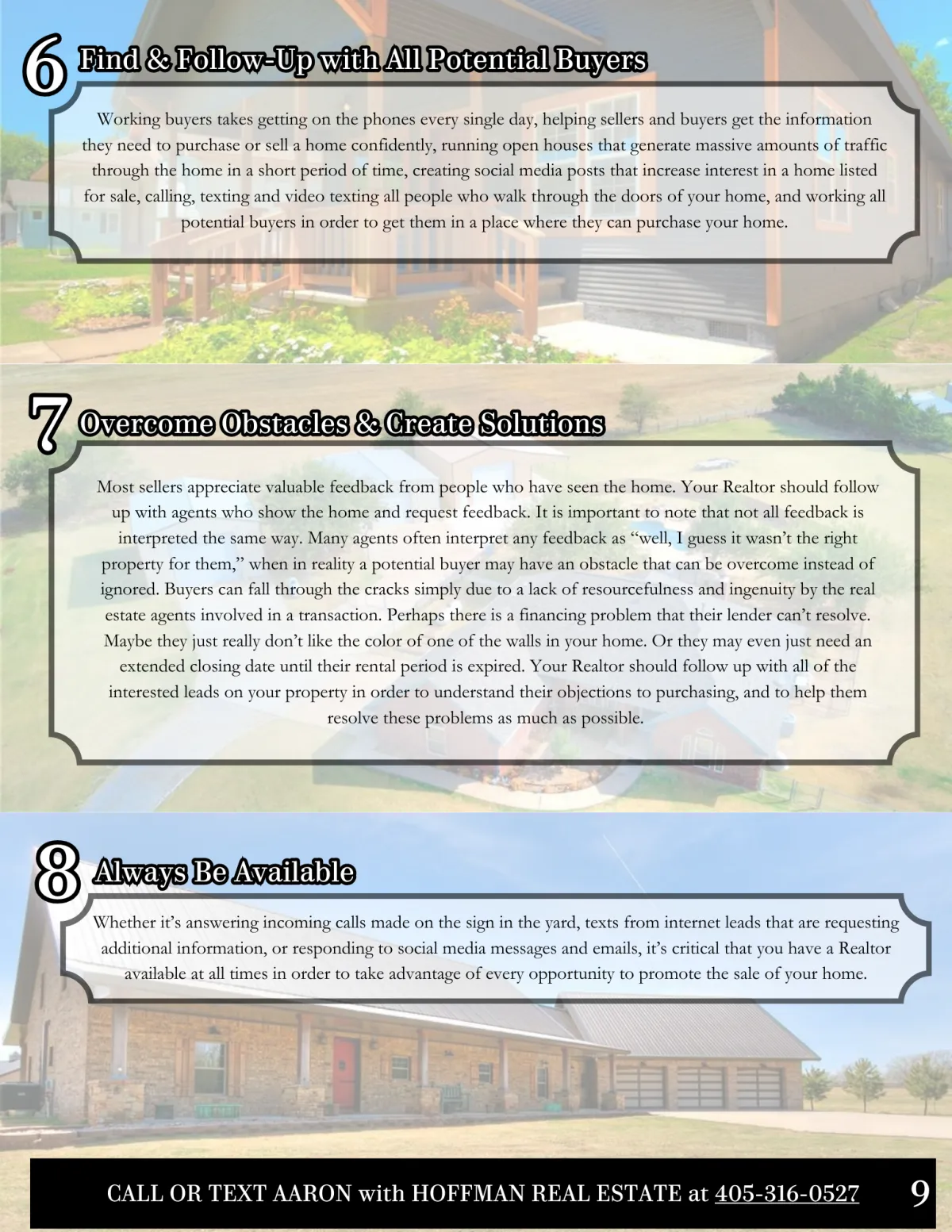 6 Find & Follow-Up with All Potential Buyers

Working buyers takes getting on the phones every single day, helping sellers and buyers get the information they need to purchase or sell a home confidently, running open houses that generate massive amounts of traffic through the home in a short period of time, creating social media posts that increase interest in a home listed for sale, calling, texting and video texting all people who walk through the doors of your home, and working all potential buyers in order to get them in a place where they can purchase your home.

7 Overcome Obstacles & Create Solutions

Most sellers appreciate valuable feedback from people who have seen the home. Your Realtor should follow up with agents who show the home and request feedback. It is important to note that not all feedback is interpreted the same way. Many agents often interpret any feedback as “well, I guess it wasn’t the right property for them,” when in reality a potential buyer may have an obstacle that can be overcome instead of ignored. Buyers can fall through the cracks simply due to a lack of resourcefulness and ingenuity by the real estate agents involved in a transaction. Perhaps there is a financing problem that their lender can’t resolve. Maybe they just really don’t like the color of one of the walls in your home. Or they may even just need an extended closing date until their rental period is expired. Your Realtor should follow up with all of the interested leads on your property in order to understand their objections to purchasing, and to help them resolve these problems as much as possible.

8 Always Be Available

Whether it’s answering incoming calls made on the sign in the yard, texts from internet leads that are requesting additional information, or responding to social media messages and emails, it’s critical that you have a Realtor available at all times in order to take advantage of every opportunity to promote the sale of your home.

CALL OR TEXT AARON with HOFFMAN REAL ESTATE at 405-316-0527 9